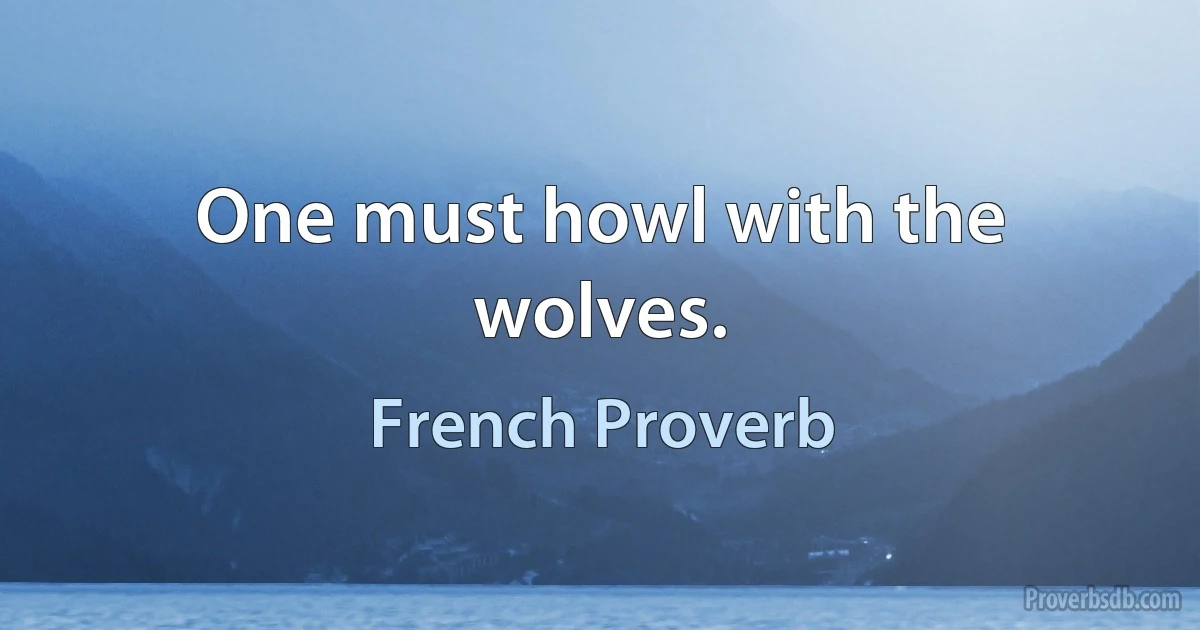 One must howl with the wolves.

French Proverb

Proverbsdb.com